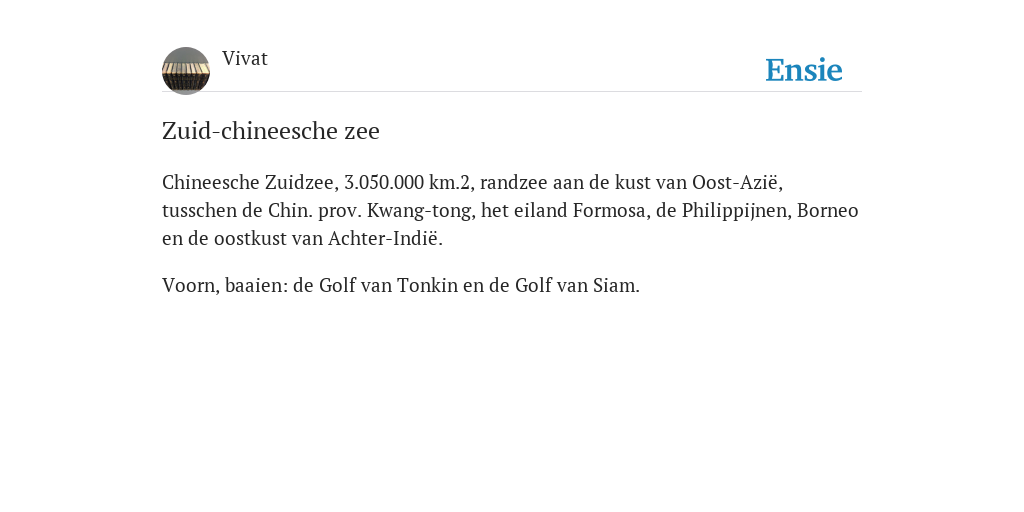 Vivat

Ensie

Zuid-chineesche zee

Chineesche Zuidzee, 3.050.000 km.2, randzee aan de kust van Oost-Azië, tusschen de Chin. prov. Kwang-tong, het eiland Formosa, de Philippijnen, Borneo en de oostkust van Achter-Indië.

Voorn, baaien: de Golf van Tonkin en de Golf van Siam.